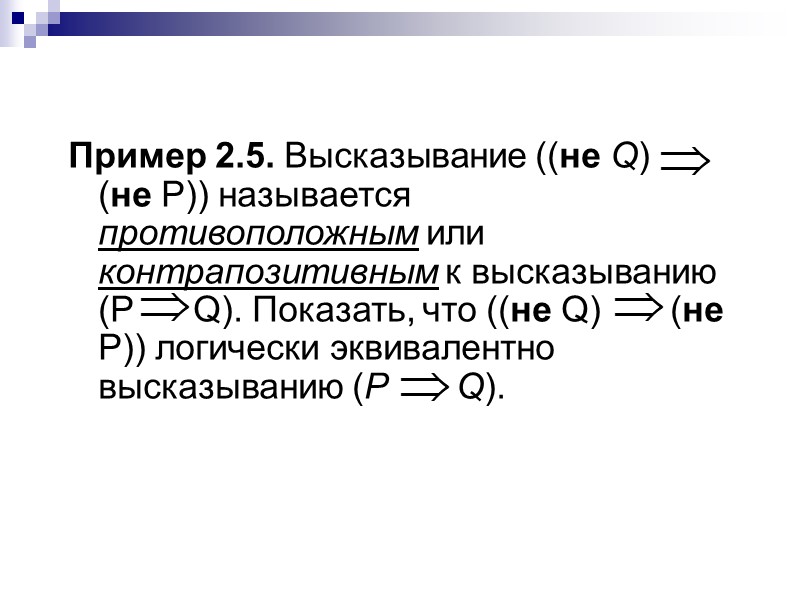 Пример 2.5. Высказывание ((не Q) $\Rightarrow$ (не P)) называется противоположным или контрапозитивным к высказыванию (P $\Rightarrow$ Q). Показать, что ((не Q) $\Rightarrow$ (не P)) логически эквивалентно высказыванию (P $\Rightarrow$ Q).